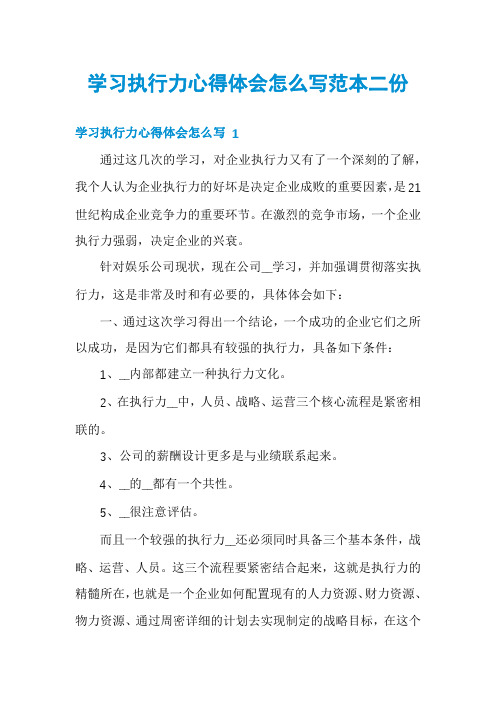 学习执行力心得体会怎么写范本二份

学习执行力心得体会怎么写 1

通过这几次的学习，对企业执行力又有了一个深刻的了解，我个人认为企业执行力的好坏是决定企业成败的重要因素，是21世纪构成企业竞争力的重要环节。在激烈的竞争市场，一个企业执行力强弱，决定企业的兴衰。

针对娱乐公司现状，现在公司__学习，并加强调贯彻落实执行力，这是非常及时和有必要的，具体体会如下：

一、通过这次学习得出一个结论，一个成功的企业它们之所以成功，是因为它们都具有较强的执行力，具备如下条件：

1、__内部都建立一种执行力文化。

2、在执行力__中，人员、战略、运营三个核心流程是紧密相联的。

3、公司的薪酬设计更多是与业绩联系起来。

4、__的__都有一个共性。

5、__很注意评估。

而且一个较强的执行力__还必须同时具备三个基本条件，战略、运营、人员。这三个流程要紧密结合起来，这就是执行力的精髓所在，也就是一个企业如何配置现有的人力资源、财力资源、物力资源、通过周密详细的计划去实现制定的战略目标，在这个